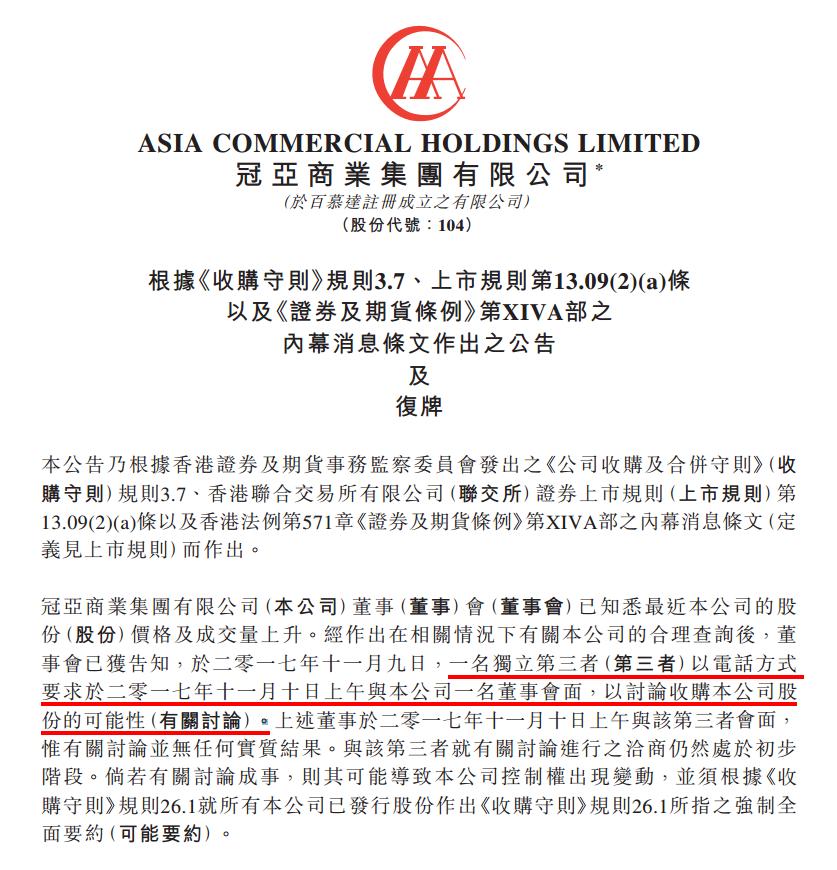 ASIA COMMERCIAL HOLDINGS LIMITED
冠亞商業集團有限公司*
(於百慕達註冊成立之有限公司)
(股份代號：104)

根據《收購守則》規則3.7、上市規則第13.09(2)(a)條
以及《證券及期貨條例》第XIVA部之
內幕消息條文作出之公告
及
復牌

本公告乃根據香港證券及期貨事務監察委員會發出之《公司收購及合併守則》(收購守則)規則3.7、香港聯合交易所有限公司(聯交所)證券上市規則(上市規則)第13.09(2)(a)條以及香港法例第571章《證券及期貨條例》第XIVA部之內幕消息條文(定義見上市規則)而作出。

冠亞商業集團有限公司(本公司)董事(董事)會(董事會)已知悉最近本公司的股份(股份)價格及成交量上升。經作出在相關情況下有關本公司的合理查詢後，董事會已獲告知，於二零一七年十一月九日，一名獨立第三者(第三者)以電話方式要求於二零一七年十一月十日上午與本公司一名董事會面，以討論收購本公司股份的可能性(有關討論)。上述董事於二零一七年十一月十日上午與該第三者會面，惟有關討論並無任何實質結果。與該第三者就有關討論進行之洽商仍然處於初步階段。倘若有關討論成事，則其可能導致本公司控制權出現變動，並須根據《收購守則》規則26.1就所有本公司已發行股份作出《收購守則》規則26.1所指之強制全面要約(可能要約)。